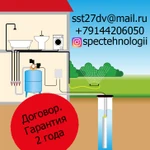 sst27dv@mail.ru
+79144206050
spectehnologii

Договор.
Гарантия
2 года